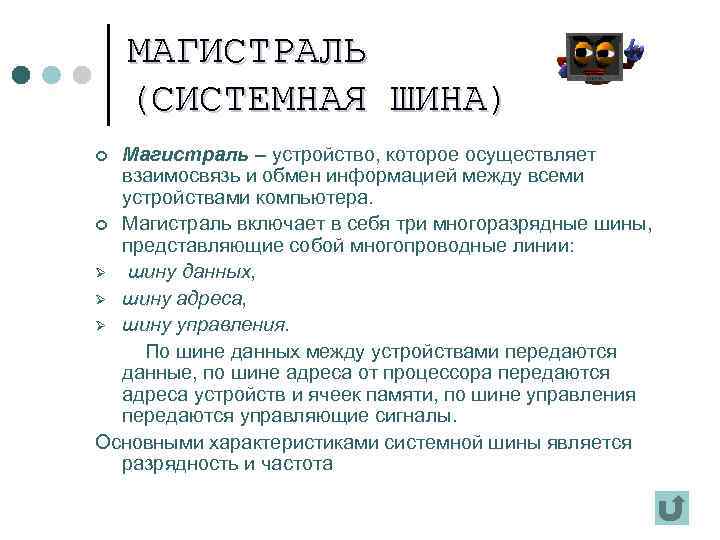 МАГИСТРАЛЬ (СИСТЕМНАЯ ШИНА)

Магистраль – устройство, которое осуществляет взаимосвязь и обмен информацией между всеми устройствами компьютера.

Магистраль включает в себя три многоразрядные шины, представляющие собой многопроводные линии:

шину данных,

шину адреса,

шину управления.

По шине данных между устройствами передаются данные, по шине адреса от процессора передаются адреса устройств и ячеек памяти, по шине управления передаются управляющие сигналы.

Основными характеристиками системной шины является разрядность и частота